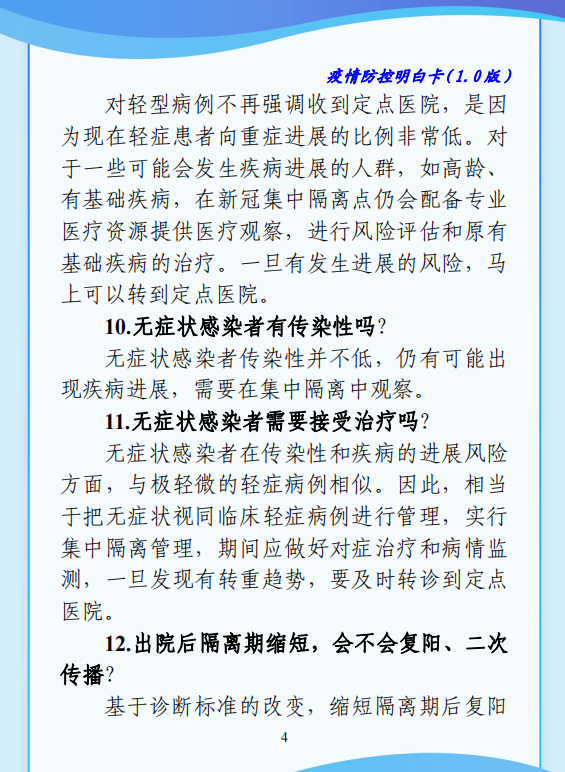 疫情防控明白卡（1.0版）

对轻型病例不再强调收到定点医院，是因为现在轻症患者向重症进展的比例非常低。对于一些可能会发生疾病进展的人群，如高龄、有基础疾病，在新冠集中隔离点仍会配备专业医疗资源提供医疗观察，进行风险评估和原有基础疾病的治疗。一旦有发生进展的风险，马上可以转到定点医院。

10.无症状感染者有传染性吗？

无症状感染者传染性并不低，仍有可能出现疾病进展，需要在集中隔离中观察。

11.无症状感染者需要接受治疗吗？

无症状感染者在传染性和疾病的进展风险方面，与极轻微的轻症病例相似。因此，相当于把无症状视同临床轻症病例进行管理，实行集中隔离管理，期间应做好对症治疗和病情监测，一旦发现有转重趋势，要及时转诊到定点医院。

12.出院后隔离期缩短，会不会复阳、二次传播？

基于诊断标准的改变，缩短隔离期后复阳

4